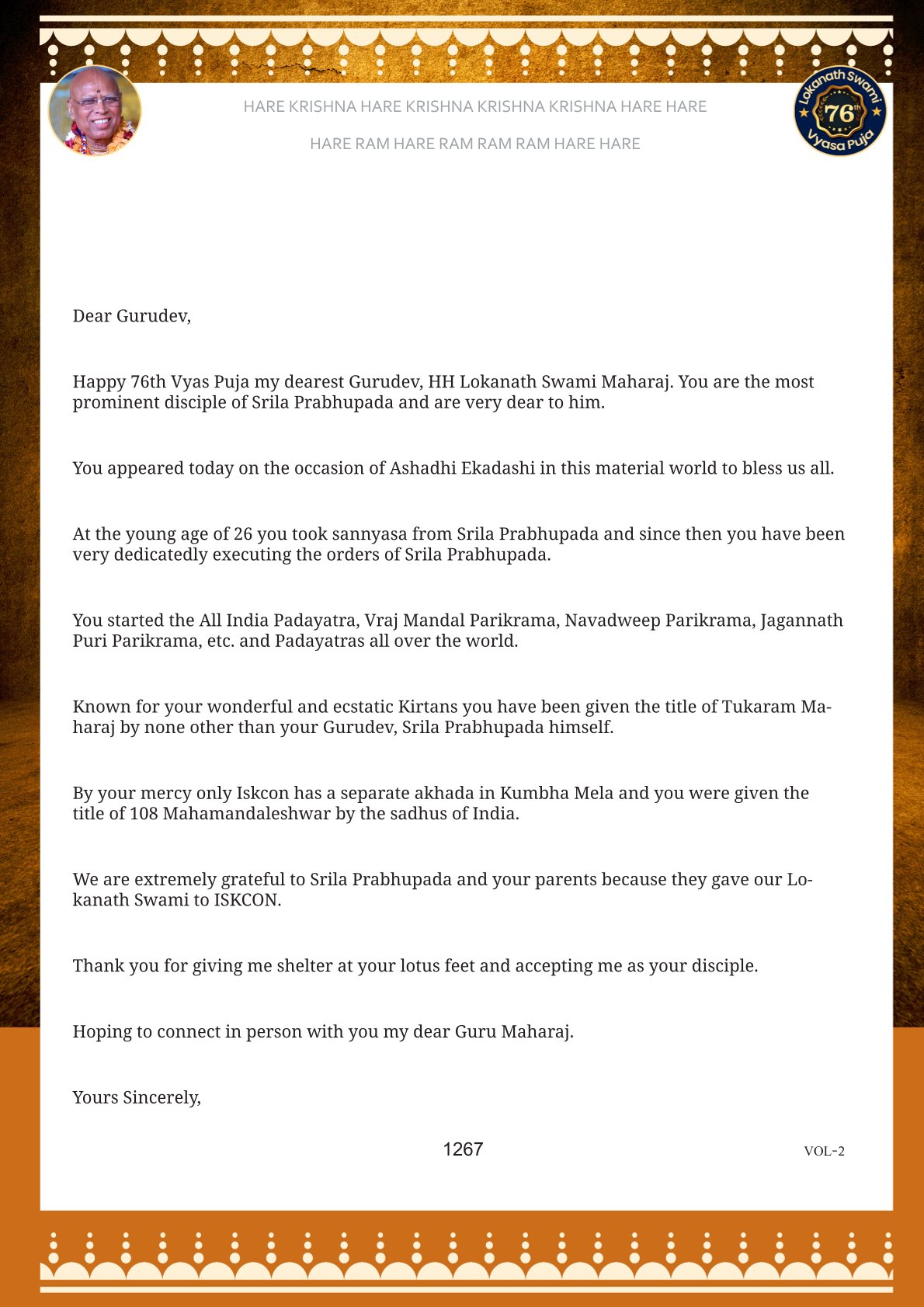 HARE KRISHNA HARE KRISHNA KRISHNA KRISHNA HARE HARE

HARE RAM HARE RAM RAM RAM HARE HARE

Lokanath Swami 76th Vyasa Puja

Dear Gurudev,

Happy 76th Vyas Puja my dearest Gurudev, HH Lokanath Swami Maharaj. You are the most prominent disciple of Srila Prabhupada and are very dear to him.

You appeared today on the occasion of Ashadhi Ekadashi in this material world to bless us all.

At the young age of 26 you took sannyasa from Srila Prabhupada and since then you have been very dedicatedly executing the orders of Srila Prabhupada.

You started the All India Padayatra, Vraj Mandal Parikrama, Navadweep Parikrama, Jagannath Puri Parikrama, etc. and Padayatras all over the world.

Known for your wonderful and ecstatic Kirtans you have been given the title of Tukaram Maharaj by none other than your Gurudev, Srila Prabhupada himself.

By your mercy only Iskcon has a separate akhada in Kumbha Mela and you were given the title of 108 Mahamandaleshwar by the sadhus of India.

We are extremely grateful to Srila Prabhupada and your parents because they gave our Lokanath Swami to ISKCON.

Thank you for giving me shelter at your lotus feet and accepting me as your disciple.

Hoping to connect in person with you my dear Guru Maharaj.

Yours Sincerely,

1267

VOL-2